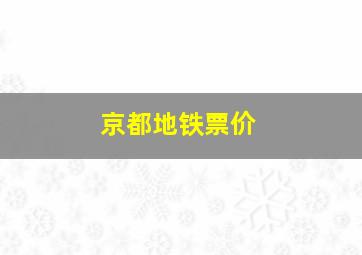 京都地铁票价